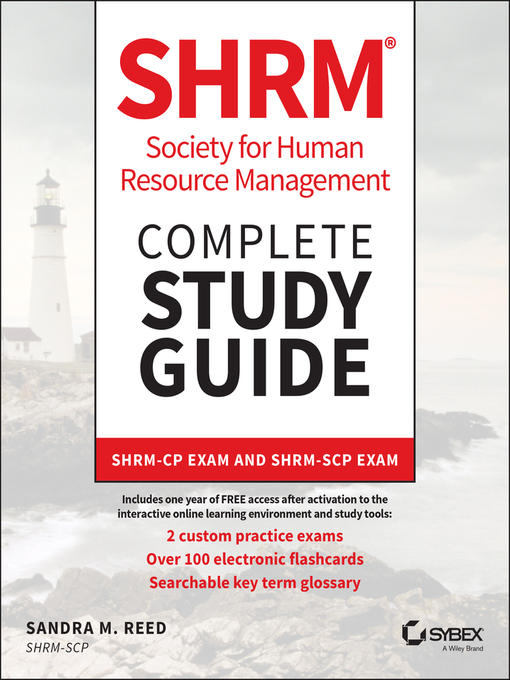 SHRM®
Society for Human Resource Management

COMPLETE
STUDY
GUIDE

SHRM-CP EXAM AND SHRM-SCP EXAM

Includes one year of FREE access after activation to the interactive online learning environment and study tools:
2 custom practice exams
Over 100 electronic flashcards
Searchable key term glossary

SANDRA M. REED
SHRM-SCP

SYBEX
A Wiley Brand